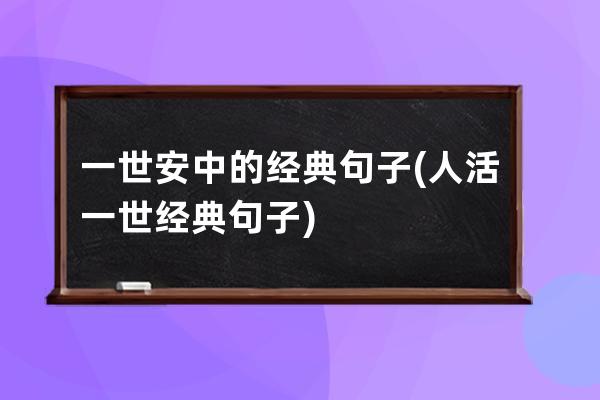 一世安中的经典句子(人活一世经典句子)